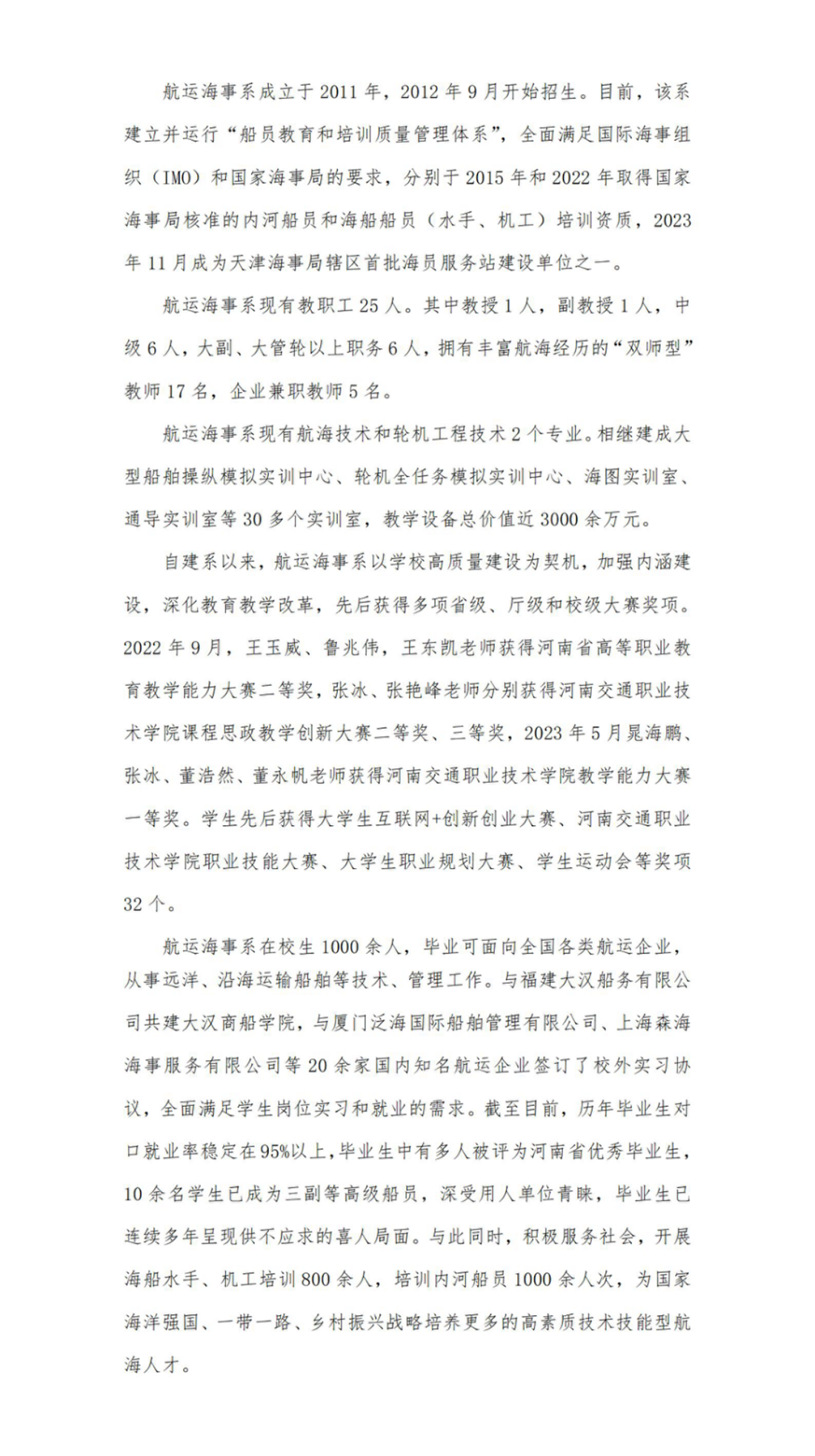 航运海事系成立于2011年，2012年9月开始招生。目前，该系建立并运行“船员教育和培训质量管理体系”，全面满足国际海事组织（IMO）和国家海事局的要求，分别于2015年和2022年取得国家海事局核准的内河船员和海船船员（水手、机工）培训资质，2023年11月成为天津海事局辖区首批海员服务站建设单位之一。

航运海事系现有教职工25人。其中教授1人，副教授1人，中级6人，大副、大管轮以上职务6人，拥有丰富航海经历的“双师型”教师17名，企业兼职教师5名。

航运海事系现有航海技术和轮机工程技术2个专业。相继建成大型船舶操纵模拟实训中心、轮机全任务模拟实训中心、海图实训室、通导实训室等30多个实训室，教学设备总价值近3000余万元。

自建系以来，航运海事系以学校高质量建设为契机，加强内涵建设，深化教育教学改革，先后获得多项省级、厅级和校级大赛奖项。2022年9月，王玉威、鲁兆伟，王东凯老师获得河南省高等职业教育教学能力大赛二等奖，张冰、张艳峰老师分别获得河南交通职业技术学院课程思政教学创新大赛二等奖、三等奖，2023年5月晁海鹏、张冰、董浩然、董永帆老师获得河南交通职业技术学院教学能力大赛一等奖。学生先后获得大学生互联网+创新创业大赛、河南交通职业技术学院职业技能大赛、大学生职业规划大赛、学生运动会等奖项32个。

航运海事系在校生1000余人，毕业可面向全国各类航运企业，从事远洋、沿海运输船舶等技术、管理工作。与福建大汉船务有限公司共建大汉商船学院，与厦门泛海国际船舶管理有限公司、上海森海海事服务有限公司等20余家国内知名航运企业签订了校外实习协议，全面满足学生岗位实习和就业的需求。截至目前，历年毕业生对口就业率稳定在95%以上，毕业生中有多人被评为河南省优秀毕业生，10余名学生已成为三副等高级船员，深受用人单位青睐，毕业生已连续多年呈现供不应求的喜人局面。与此同时，积极服务社会，开展海船水手、机工培训800余人，培训内河船员1000余人次，为国家海洋强国、一带一路、乡村振兴战略培养更多的高素质技术技能型航海人才。